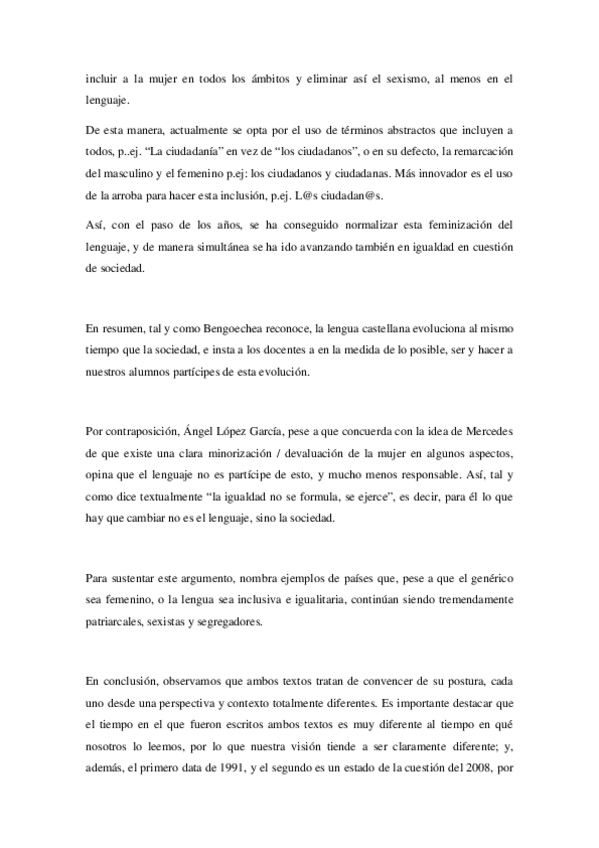 incluir a la mujer en todos los ámbitos y eliminar así el sexismo, al menos en el lenguaje.

De esta manera, actualmente se opta por el uso de términos abstractos que incluyen a todos, p..ej. “La ciudadanía” en vez de “los ciudadanos”, o en su defecto, la remarcación del masculino y el femenino p.ej: los ciudadanos y ciudadanas. Más innovador es el uso de la arroba para hacer esta inclusión, p.ej. L@s ciudadan@s.

Así, con el paso de los años, se ha conseguido normalizar esta feminización del lenguaje, y de manera simultánea se ha ido avanzando también en igualdad en cuestión de sociedad.

En resumen, tal y como Bengoechea reconoce, la lengua castellana evoluciona al mismo tiempo que la sociedad, e insta a los docentes a en la medida de lo posible, ser y hacer a nuestros alumnos partícipes de esta evolución.

Por contraposición, Ángel López García, pese a que concuerda con la idea de Mercedes de que existe una clara minorización / devaluación de la mujer en algunos aspectos, opina que el lenguaje no es partícipe de esto, y mucho menos responsable. Así, tal y como dice textualmente “la igualdad no se formula, se ejerce”, es decir, para él lo que hay que cambiar no es el lenguaje, sino la sociedad.

Para sustentar este argumento, nombra ejemplos de países que, pese a que el genérico sea femenino, o la lengua sea inclusiva e igualitaria, continúan siendo tremendamente patriarcales, sexistas y segregadores.

En conclusión, observamos que ambos textos tratan de convencer de su postura, cada uno desde una perspectiva y contexto totalmente diferentes. Es importante destacar que el tiempo en el que fueron escritos ambos textos es muy diferente al tiempo en qué nosotros lo leemos, por lo que nuestra visión tiende a ser claramente diferente; y, además, el primero data de 1991, y el segundo es un estado de la cuestión del 2008, por